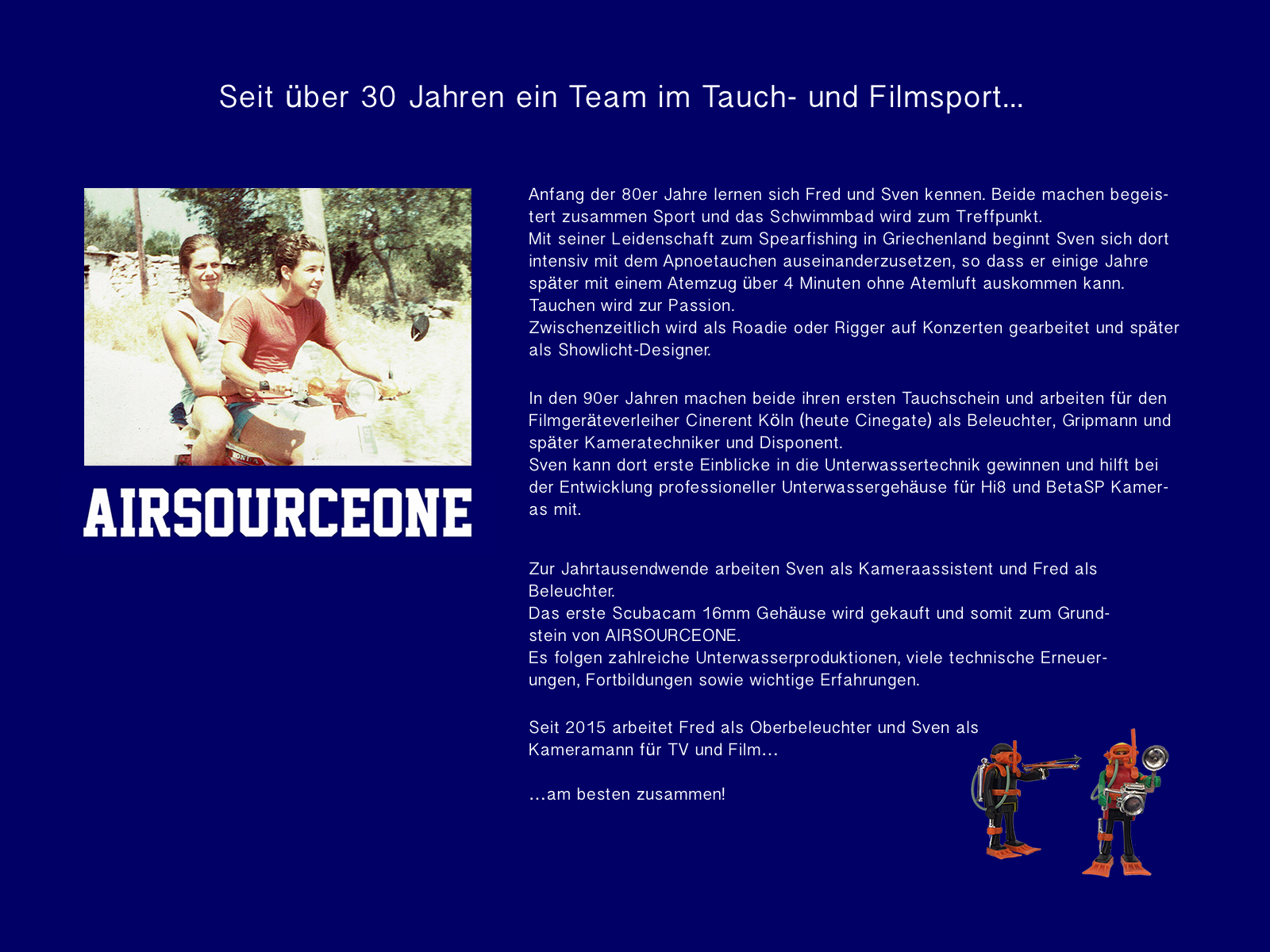 Seit über 30 Jahren ein Team im Tauch- und Filmsport...

AIRSOURCEONE

Anfang der 80er Jahre lernen sich Fred und Sven kennen. Beide machen begeistert zusammen Sport und das Schwimmbad wird zum Treffpunkt.
Mit seiner Leidenschaft zum Spearfishing in Griechenland beginnt Sven sich dort intensiv mit dem Apnoetauchen auseinanderzusetzen, so dass er einige Jahre später mit einem Atemzug über 4 Minuten ohne Atemluft auskommen kann. Tauchen wird zur Passion.
Zwischenzeitlich wird als Roadie oder Rigger auf Konzerten gearbeitet und später als Showlicht-Designer.

In den 90er Jahren machen beide ihren ersten Tauchschein und arbeiten für den Filmgeräteverleiher Cinerent Köln (heute Cinegate) als Beleuchter, Gripmann und später Kameratechniker und Disponent.
Sven kann dort erste Einblicke in die Unterwassertechnik gewinnen und hilft bei der Entwicklung professioneller Unterwassergehäuse für Hi8 und BetaSP Kameras mit.

Zur Jahrtausendwende arbeiten Sven als Kameraassistent und Fred als Beleuchter.
Das erste Scubacam 16mm Gehäuse wird gekauft und somit zum Grundstein von AIRSOURCEONE.
Es folgen zahlreiche Unterwasserproduktionen, viele technische Erneuerungen, Fortbildungen sowie wichtige Erfahrungen.

Seit 2015 arbeitet Fred als Oberbeleuchter und Sven als Kameramann für TV und Film...

...am besten zusammen!